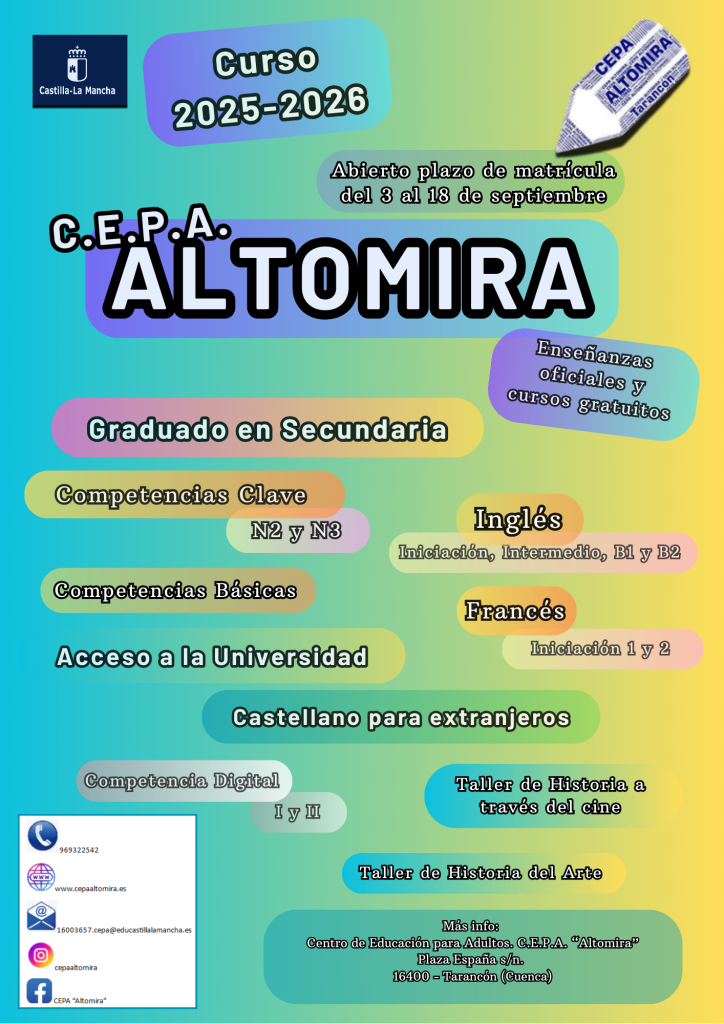 Castilla-La Mancha

Curso 2025-2026

CEPA ALTOMIRA Tarancón

Abierto plazo de matrícula del 3 al 18 de septiembre

C.E.P.A.
ALTOMIRA

Enseñanzas oficiales y cursos gratuitos

Graduado en Secundaria

Competencias Clave
N2 y N3

Inglés
Iniciación, Intermedio, B1 y B2

Competencias Básicas

Francés
Iniciación 1 y 2

Acceso a la Universidad

Castellano para extranjeros

Competencia Digital
I y II

Taller de Historia a través del cine

Taller de Historia del Arte

969322542
www.cepaaltomira.es
16003657.cepa@educastillalamancha.es
cepaaltomira
CEPA "Altomira"

Más info:
Centro de Educación para Adultos. C.E.P.A. "Altomira"
Plaza España s/n.
16400 - Tarancón (Cuenca)